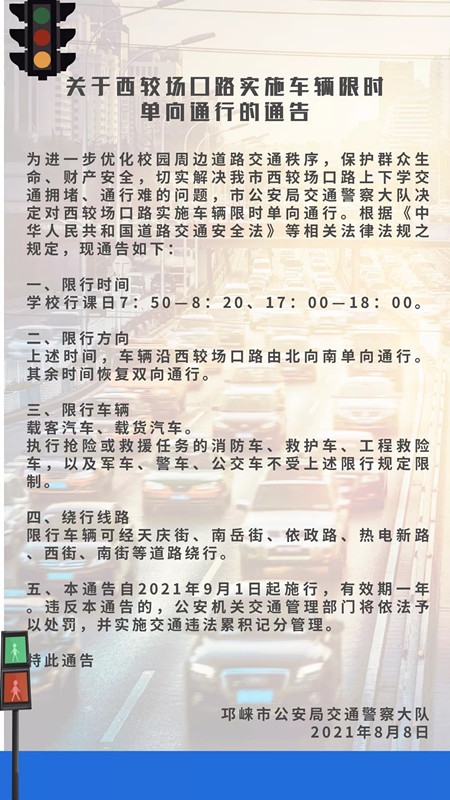 关于西较场口路实施车辆限时单向通行的通告

为进一步优化校园周边道路交通秩序，保护群众生命、财产安全，切实解决我市西较场口路上下学交通拥堵、通行难的问题，市公安局交通警察大队决定对西较场口路实施车辆限时单向通行。根据《中华人民共和国道路交通安全法》等相关法律法规之规定，现通告如下：

一、限行时间
学校行课日7：50—8：20、17：00—18：00。

二、限行方向
上述时间，车辆沿西较场口路由北向南单向通行。其余时间恢复双向通行。

三、限行车辆
载客汽车、载货汽车。
执行抢险或救援任务的消防车、救护车、工程救险车，以及军车、警车、公交车不受上述限行规定限制。

四、绕行线路
限行车辆可经天庆街、南岳街、依政路、热电新路、西街、南街等道路绕行。

五、本通告自2021年9月1日起施行，有效期一年。违反本通告的，公安机关交通管理部门将依法予以处罚，并实施交通违法累积记分管理。

特此通告

邛崃市公安局交通警察大队
2021年8月8日